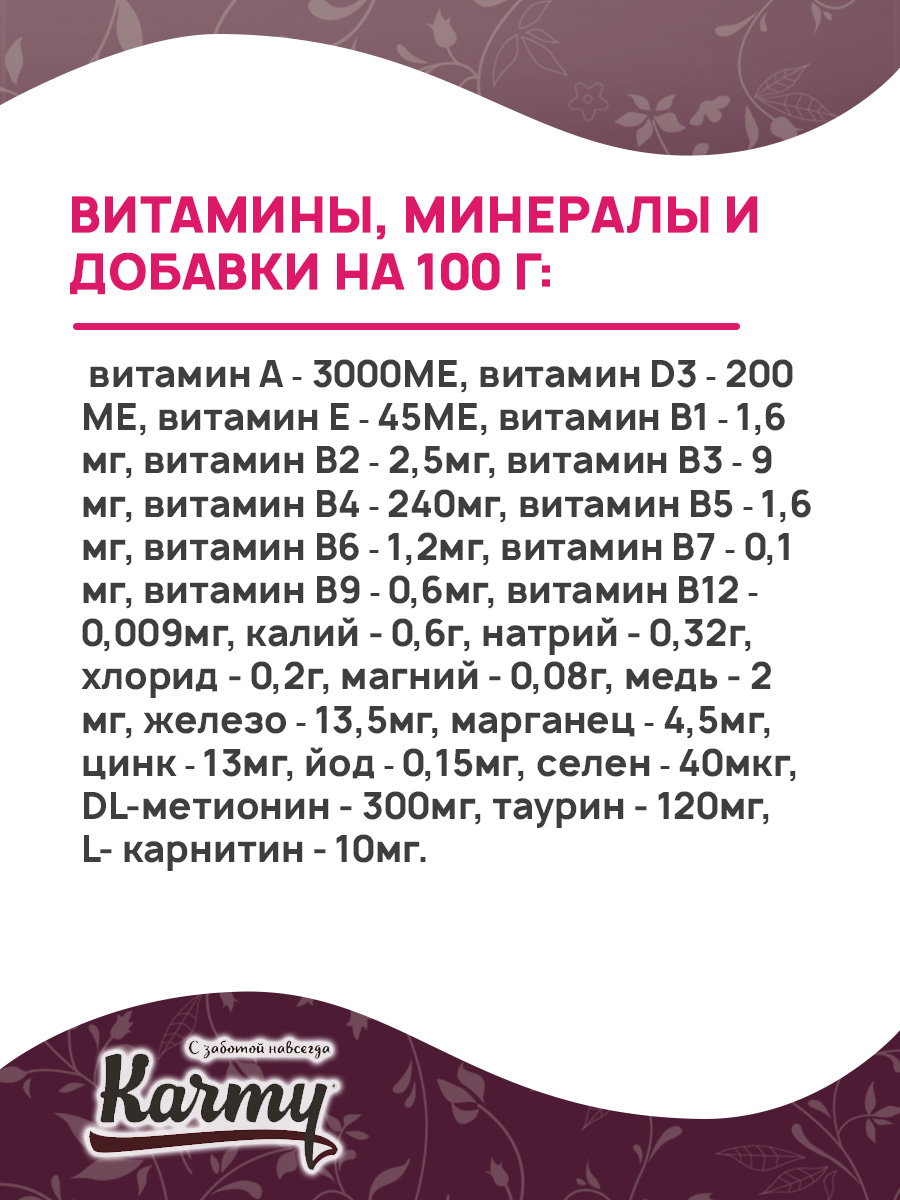 ВИТАМИНЫ, МИНЕРАЛЫ И ДОБАВКИ НА 100 Г:

витамин А - 3000МЕ, витамин D3 - 200 МЕ, витамин Е - 45МЕ, витамин В1 - 1,6 мг, витамин В2 - 2,5мг, витамин В3 - 9 мг, витамин В4 - 240мг, витамин В5 - 1,6 мг, витамин В6 - 1,2мг, витамин В7 - 0,1 мг, витамин В9 - 0,6мг, витамин В12 - 0,009мг, калий - 0,6г, натрий - 0,32г, хлорид - 0,2г, магний - 0,08г, медь - 2 мг, железо - 13,5мг, марганец - 4,5мг, цинк - 13мг, йод - 0,15мг, селен - 40мкг, DL-метионин - 300мг, таурин - 120мг, L- карнитин - 10мг.

С заботой навсегда
Karmy